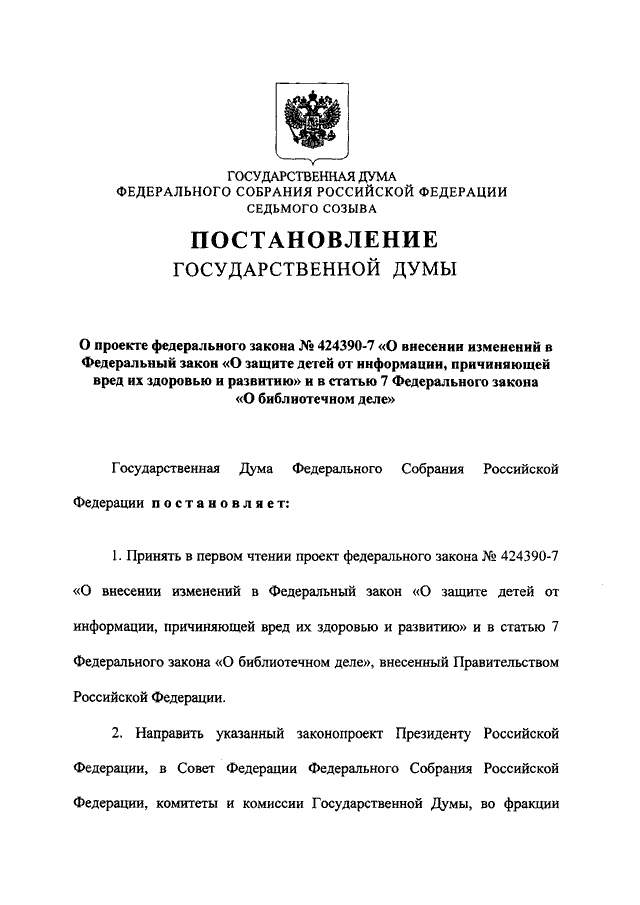 ГОСУДАРСТВЕННАЯ ДУМА
ФЕДЕРАЛЬНОГО СОБРАНИЯ РОССИЙСКОЙ ФЕДЕРАЦИИ
СЕДЬМОГО СОЗЫВА

ПОСТАНОВЛЕНИЕ
ГОСУДАРСТВЕННОЙ ДУМЫ

О проекте федерального закона № 424390-7 «О внесении изменений в Федеральный закон «О защите детей от информации, причиняющей вред их здоровью и развитию» и в статью 7 Федерального закона «О библиотечном деле»

Государственная Дума Федерального Собрания Российской Федерации постановляет:

1. Принять в первом чтении проект федерального закона № 424390-7 «О внесении изменений в Федеральный закон «О защите детей от информации, причиняющей вред их здоровью и развитию» и в статью 7 Федерального закона «О библиотечном деле», внесенный Правительством Российской Федерации.

2. Направить указанный законопроект Президенту Российской Федерации, в Совет Федерации Федерального Собрания Российской Федерации, комитеты и комиссии Государственной Думы, во фракции